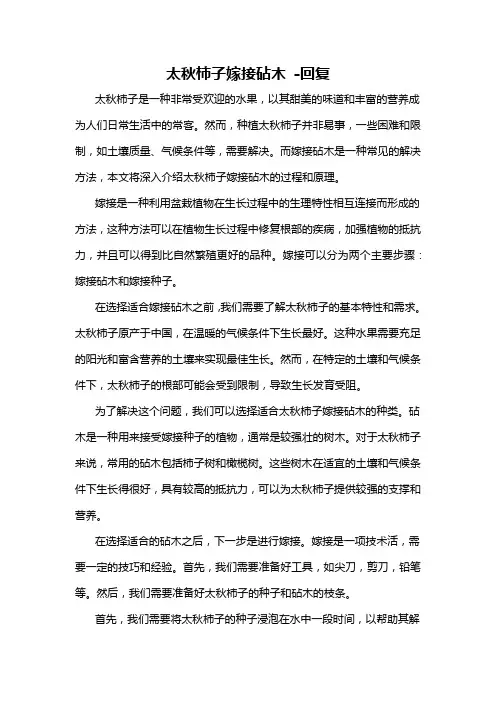 太秋柿子嫁接砧木 -回复

太秋柿子是一种非常受欢迎的水果，以其甜美的味道和丰富的营养成为人们日常生活中的常客。然而，种植太秋柿子并非易事，一些困难和限制，如土壤质量、气候条件等，需要解决。而嫁接砧木是一种常见的解决方法，本文将深入介绍太秋柿子嫁接砧木的过程和原理。

嫁接是一种利用盆栽植物在生长过程中的生理特性相互连接而形成的方法，这种方法可以在植物生长过程中修复根部的疾病，加强植物的抵抗力，并且可以得到比自然繁殖更好的品种。嫁接可以分为两个主要步骤：嫁接砧木和嫁接种子。

在选择适合嫁接砧木之前，我们需要了解太秋柿子的基本特性和需求。太秋柿子原产于中国，在温暖的气候条件下生长最好。这种水果需要充足的阳光和富含营养的土壤来实现最佳生长。然而，在特定的土壤和气候条件下，太秋柿子的根部可能会受到限制，导致生长发育受阻。

为了解决这个问题，我们可以选择适合太秋柿子嫁接砧木的种类。砧木是一种用来接受嫁接种子的植物，通常是较强壮的树木。对于太秋柿子来说，常用的砧木包括柿子树和橄榄树。这些树木在适宜的土壤和气候条件下生长得很好，具有较高的抵抗力，可以为太秋柿子提供较强的支撑和营养。

在选择适合的砧木之后，下一步是进行嫁接。嫁接是一项技术活，需要一定的技巧和经验。首先，我们需要准备好工具，如尖刀，剪刀，铅笔等。然后，我们需要准备好太秋柿子的种子和砧木的枝条。

首先，我们需要将太秋柿子的种子浸泡在水中一段时间，以帮助其解